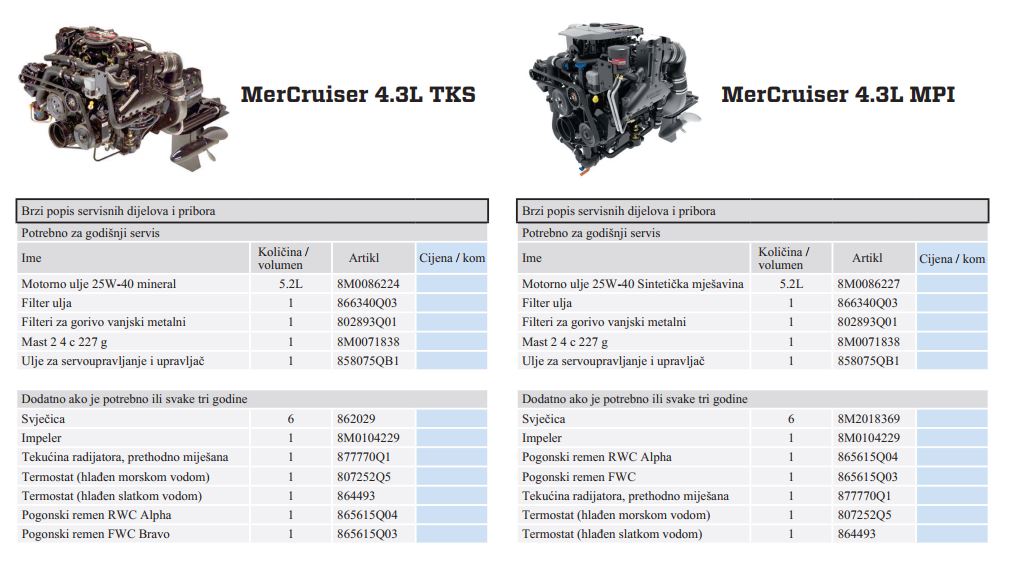 MerCruiser 4.3L TKS

Brzi popis servisnih dijelova i pribora

Potrebno za godišnji servis

| Ime | Količina / volumen | Artikl | Cijena / kom |
|---|---|---|---|
| Motorno ulje 25W-40 mineral | 5.2L | 8M0086224 | |
| Filter ulja | 1 | 866340Q03 | |
| Filteri za gorivo vanjski metalni | 1 | 802893Q01 | |
| Mast 2 4 c 227 g | 1 | 8M0071838 | |
| Ulje za servoupravljanje i upravljač | 1 | 858075QB1 | |

Dodatno ako je potrebno ili svake tri godine

| | | | |
|---|---|---|---|
| Svječica | 6 | 862029 | |
| Impeler | 1 | 8M0104229 | |
| Tekućina radijatora, prethodno miješana | 1 | 877770Q1 | |
| Termostat (hlađen morskom vodom) | 1 | 807252Q5 | |
| Termostat (hlađen slatkom vodom) | 1 | 864493 | |
| Pogonski remen RWC Alpha | 1 | 865615Q04 | |
| Pogonski remen FWC Bravo | 1 | 865615Q03 | |

MerCruiser 4.3L MPI

Brzi popis servisnih dijelova i pribora

Potrebno za godišnji servis

| Ime | Količina / volumen | Artikl | Cijena / kom |
|---|---|---|---|
| Motorno ulje 25W-40 Sintetička mješavina | 5.2L | 8M0086227 | |
| Filter ulja | 1 | 866340Q03 | |
| Filteri za gorivo vanjski metalni | 1 | 802893Q01 | |
| Mast 2 4 c 227 g | 1 | 8M0071838 | |
| Ulje za servoupravljanje i upravljač | 1 | 858075QB1 | |

Dodatno ako je potrebno ili svake tri godine

| | | | |
|---|---|---|---|
| Svječica | 6 | 8M2018369 | |
| Impeler | 1 | 8M0104229 | |
| Pogonski remen RWC Alpha | 1 | 865615Q04 | |
| Pogonski remen FWC | 1 | 865615Q03 | |
| Tekućina radijatora, prethodno miješana | 1 | 877770Q1 | |
| Termostat (hlađen morskom vodom) | 1 | 807252Q5 | |
| Termostat (hlađen slatkom vodom) | 1 | 864493 | |